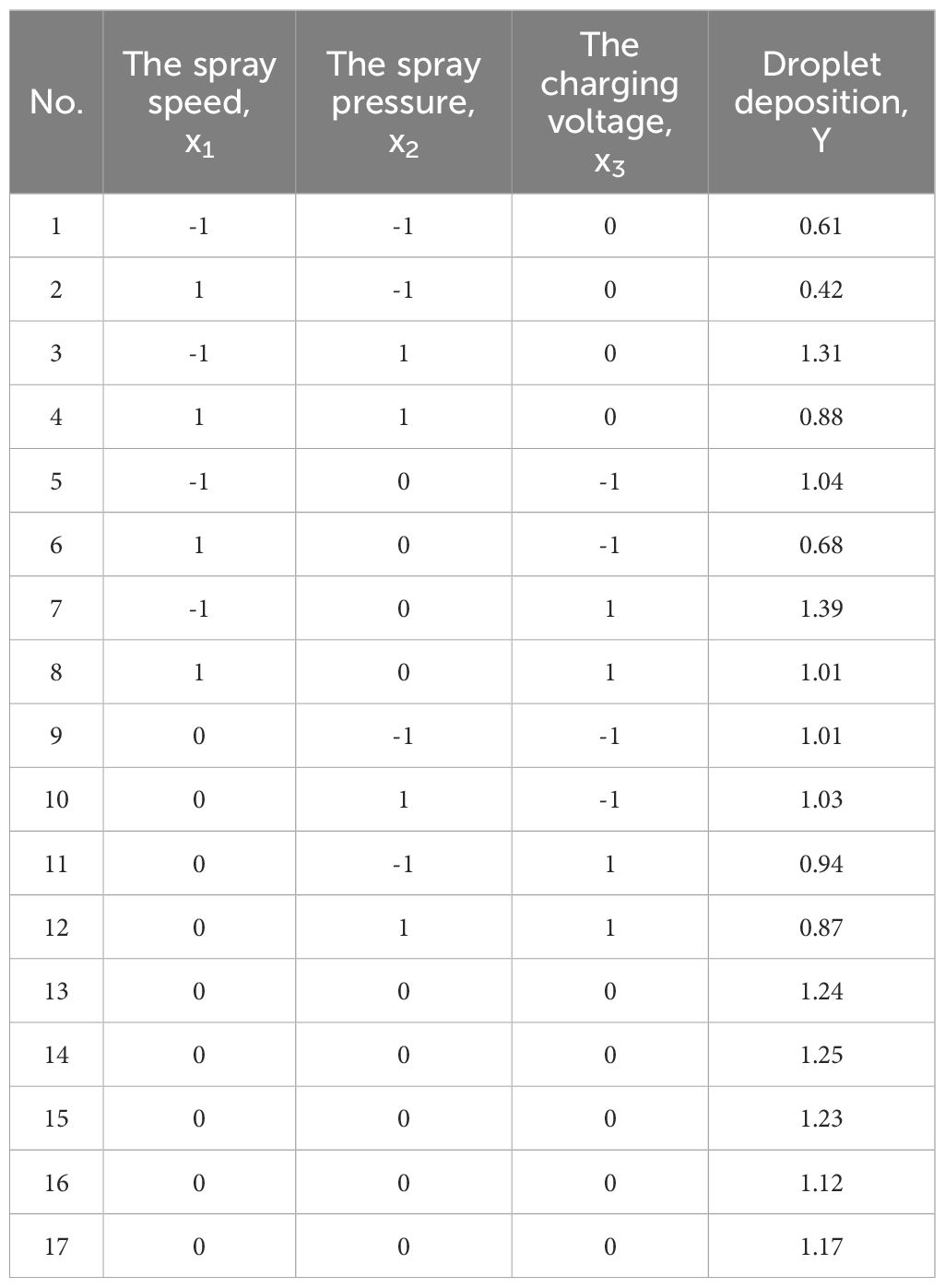 | No. | The spray speed, $x_1$ | The spray pressure, $x_2$ | The charging voltage, $x_3$ | Droplet deposition, Y |
|---|---|---|---|---|
| 1 | -1 | -1 | 0 | 0.61 |
| 2 | 1 | -1 | 0 | 0.42 |
| 3 | -1 | 1 | 0 | 1.31 |
| 4 | 1 | 1 | 0 | 0.88 |
| 5 | -1 | 0 | -1 | 1.04 |
| 6 | 1 | 0 | -1 | 0.68 |
| 7 | -1 | 0 | 1 | 1.39 |
| 8 | 1 | 0 | 1 | 1.01 |
| 9 | 0 | -1 | -1 | 1.01 |
| 10 | 0 | 1 | -1 | 1.03 |
| 11 | 0 | -1 | 1 | 0.94 |
| 12 | 0 | 1 | 1 | 0.87 |
| 13 | 0 | 0 | 0 | 1.24 |
| 14 | 0 | 0 | 0 | 1.25 |
| 15 | 0 | 0 | 0 | 1.23 |
| 16 | 0 | 0 | 0 | 1.12 |
| 17 | 0 | 0 | 0 | 1.17 |